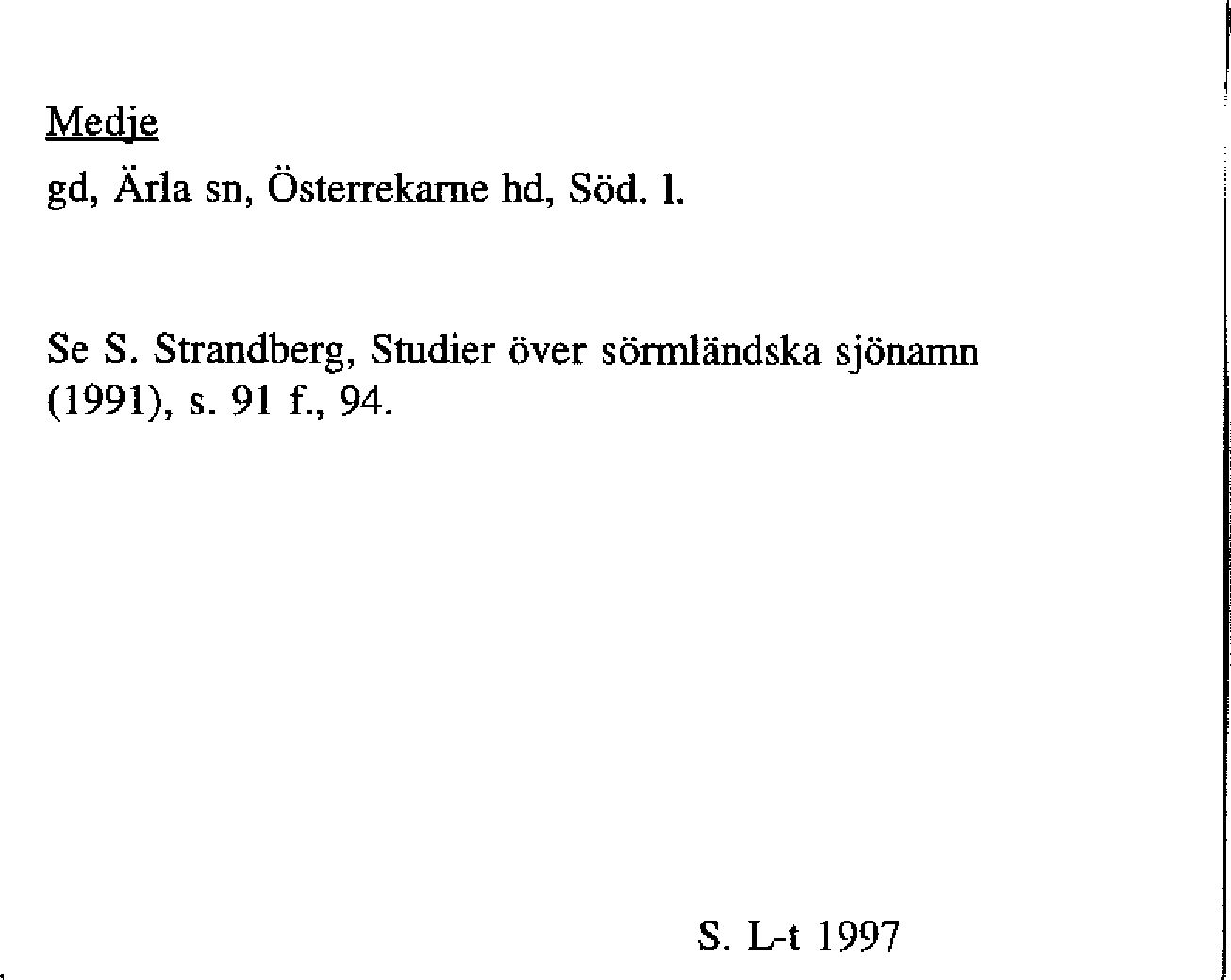 Medje
gd, Ärla sn, Österrekarne hd, Söd. l.

Se S. Strandberg, Studier över sörmländska sjönamn (1991), s. 91 f., 94.

S. L-t 1997